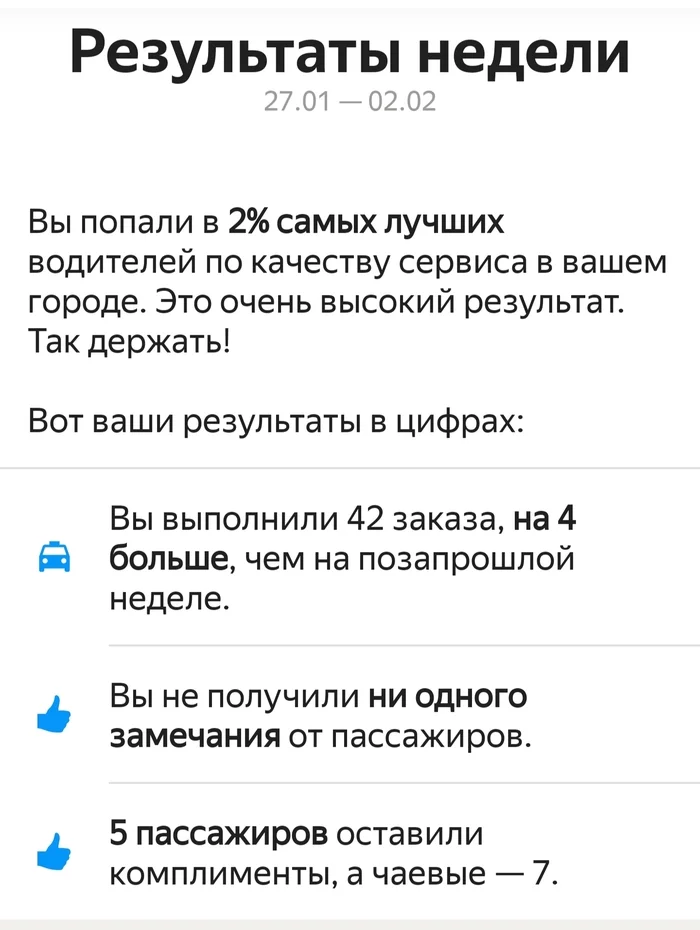 Результаты недели
27.01 — 02.02

Вы попали в 2% самых лучших водителей по качеству сервиса в вашем городе. Это очень высокий результат. Так держать!

Вот ваши результаты в цифрах:

Вы выполнили 42 заказа, на 4 больше, чем на позапрошлой неделе.

Вы не получили ни одного замечания от пассажиров.

5 пассажиров оставили комплименты, а чаевые — 7.